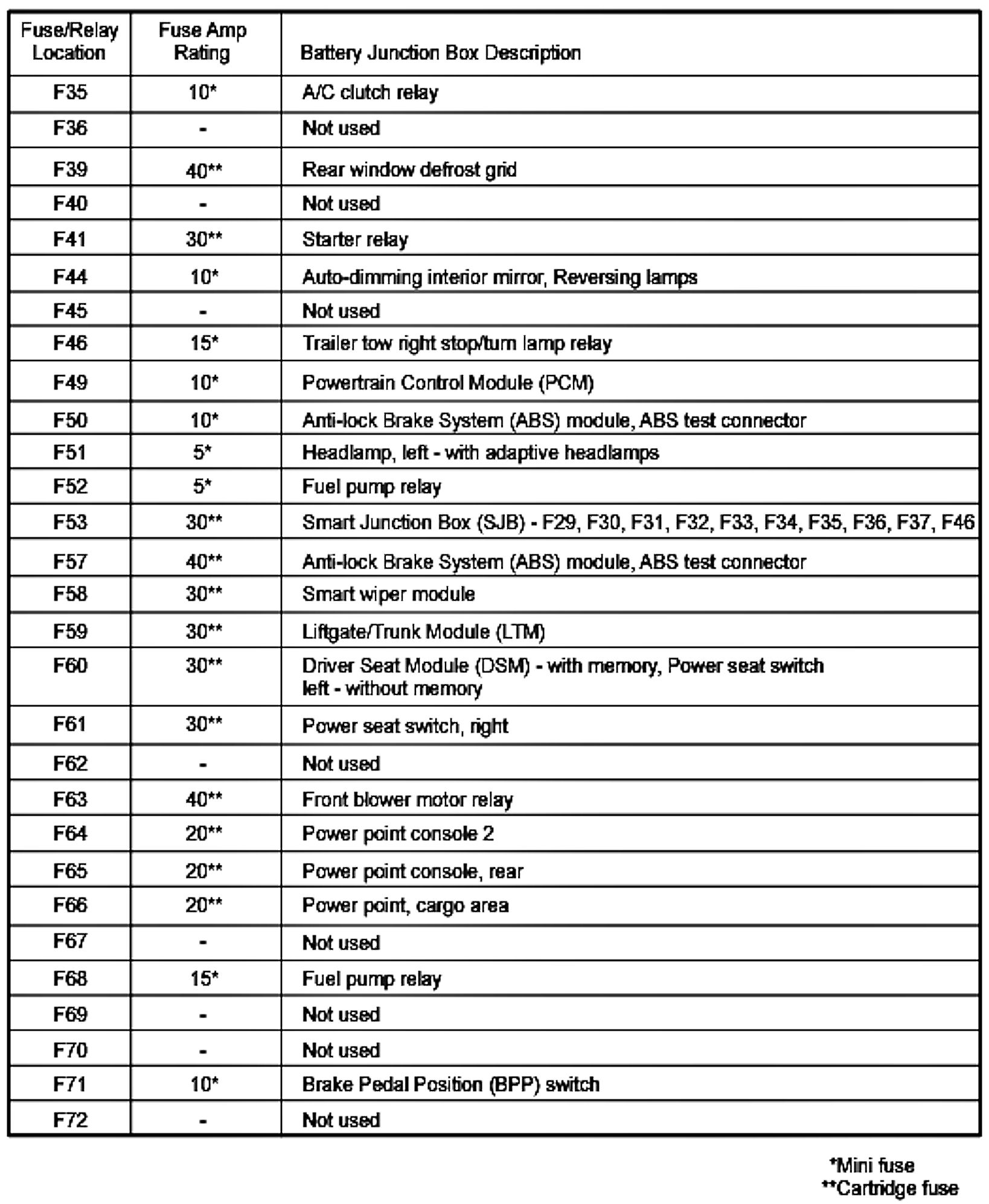 | Fuse/Relay Location | Fuse Amp Rating | Battery Junction Box Description |
|---|---|---|
| F35 | 10* | A/C clutch relay |
| F36 | - | Not used |
| F39 | 40** | Rear window defrost grid |
| F40 | - | Not used |
| F41 | 30** | Starter relay |
| F44 | 10* | Auto-dimming interior mirror, Reversing lamps |
| F45 | - | Not used |
| F46 | 15* | Trailer tow right stop/turn lamp relay |
| F49 | 10* | Powertrain Control Module (PCM) |
| F50 | 10* | Anti-lock Brake System (ABS) module, ABS test connector |
| F51 | 5* | Headlamp, left - with adaptive headlamps |
| F52 | 5* | Fuel pump relay |
| F53 | 30** | Smart Junction Box (SJB) - F29, F30, F31, F32, F33, F34, F35, F36, F37, F46 |
| F57 | 40** | Anti-lock Brake System (ABS) module, ABS test connector |
| F58 | 30** | Smart wiper module |
| F59 | 30** | Liftgate/Trunk Module (LTM) |
| F60 | 30** | Driver Seat Module (DSM) - with memory, Power seat switch left - without memory |
| F61 | 30** | Power seat switch, right |
| F62 | - | Not used |
| F63 | 40** | Front blower motor relay |
| F64 | 20** | Power point console 2 |
| F65 | 20** | Power point console, rear |
| F66 | 20** | Power point, cargo area |
| F67 | - | Not used |
| F68 | 15* | Fuel pump relay |
| F69 | - | Not used |
| F70 | - | Not used |
| F71 | 10* | Brake Pedal Position (BPP) switch |
| F72 | - | Not used |

*Mini fuse
**Cartridge fuse